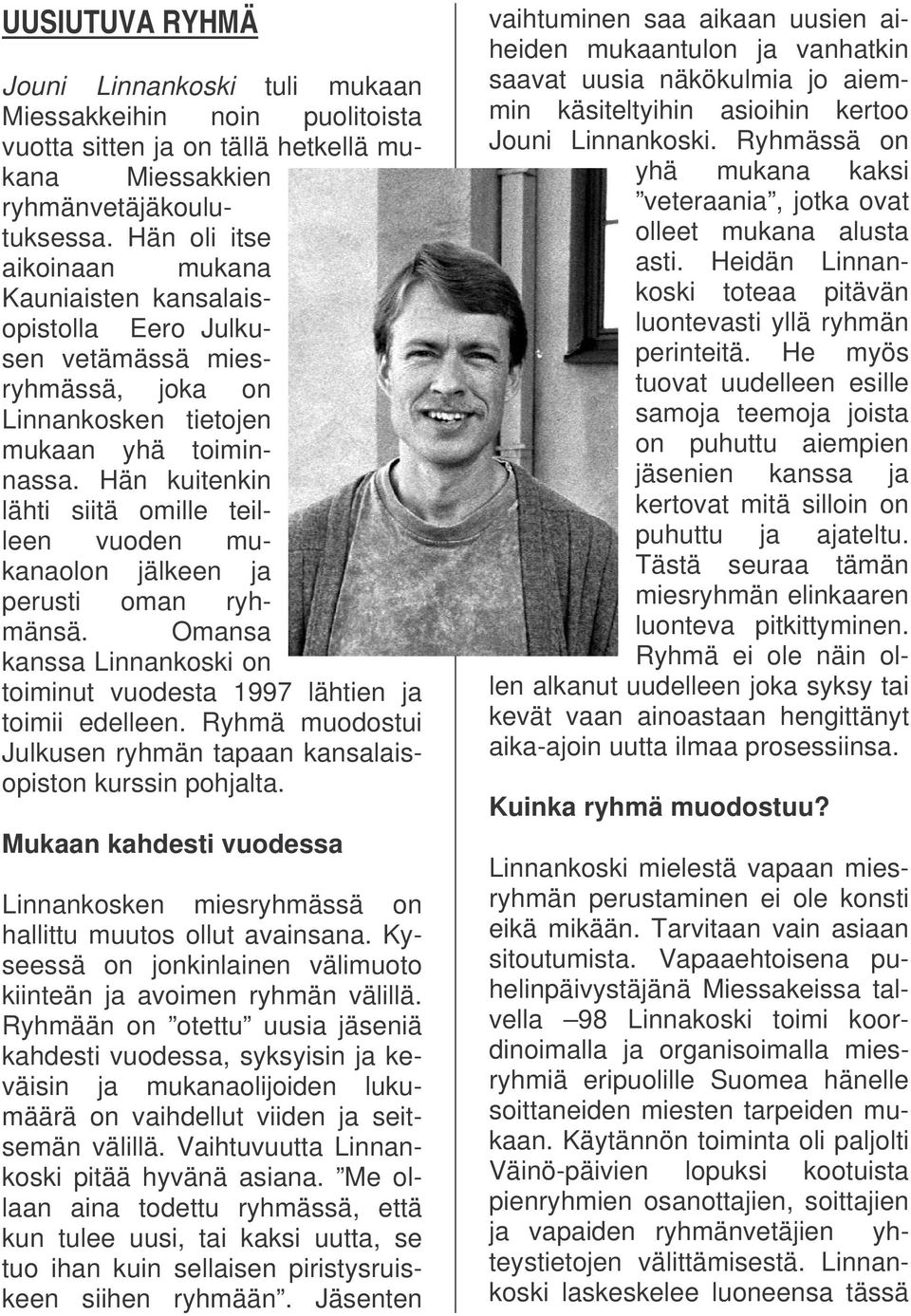 UUSIUTUVA RYHMÄ

Jouni Linnankoski tuli mukaan Miessakkeihin noin puolitoista vuotta sitten ja on tällä hetkellä mukana Miessakkien ryhmänvetäjäkoulutuksessa. Hän oli itse aikoinaan mukana Kauniaisten kansalaisopistolla Eero Julkusen vetämässä miesryhmässä, joka on Linnankosken tietojen mukaan yhä toiminnassa. Hän kuitenkin lähti siitä omille teilleen vuoden mukanaolon jälkeen ja perusti oman ryhmänsä. Omansa kanssa Linnankoski on toiminut vuodesta 1997 lähtien ja toimii edelleen. Ryhmä muodostui Julkusen ryhmän tapaan kansalaisopiston kurssin pohjalta.

Mukaan kahdesti vuodessa

Linnankosken miesryhmässä on hallittu muutos ollut avainsana. Kyseessä on jonkinlainen välimuoto kiinteän ja avoimen ryhmän välillä. Ryhmään on ”otettu” uusia jäseniä kahdesti vuodessa, syksyisin ja keväisin ja mukanaolijoiden lukumäärä on vaihdellut viiden ja seitsemän välillä. Vaihtuvuutta Linnankoski pitää hyvänä asiana. ”Me ollaan aina todettu ryhmässä, että kun tulee uusi, tai kaksi uutta, se tuo ihan kuin sellaisen piristysruiskeen siihen ryhmään”. Jäsenten vaihtuminen saa aikaan uusien aiheiden mukaantulon ja vanhatkin saavat uusia näkökulmia jo aiemmin käsiteltyihin asioihin kertoo Jouni Linnankoski. Ryhmässä on yhä mukana kaksi ”veteraania”, jotka ovat olleet mukana alusta asti. Heidän Linnankoski toteaa pitävän luontevasti yllä ryhmän perinteitä. He myös tuovat uudelleen esille samoja teemoja joista on puhuttu aiempien jäsenien kanssa ja kertovat mitä silloin on puhuttu ja ajateltu. Tästä seuraa tämän miesryhmän elinkaaren luonteva pitkittyminen. Ryhmä ei ole näin ollen alkanut uudelleen joka syksy tai kevät vaan ainoastaan hengittänyt aika-ajoin uutta ilmaa prosessiinsa.

Kuinka ryhmä muodostuu?

Linnankoski mielestä vapaan miesryhmän perustaminen ei ole konsti eikä mikään. Tarvitaan vain asiaan sitoutumista. Vapaaehtoisena puhelinpäivystäjänä Miessakeissa talvella –98 Linnakoski toimi koordinoimalla ja organisoimalla miesryhmiä eripuolille Suomea hänelle soittaneiden miesten tarpeiden mukaan. Käytännön toiminta oli paljolti Väinö-päivien lopuksi kootuista pienryhmien osanottajien, soittajien ja vapaiden ryhmänvetäjien yhteystietojen välittämisestä. Linnankoski laskeskelee luoneensa tässä